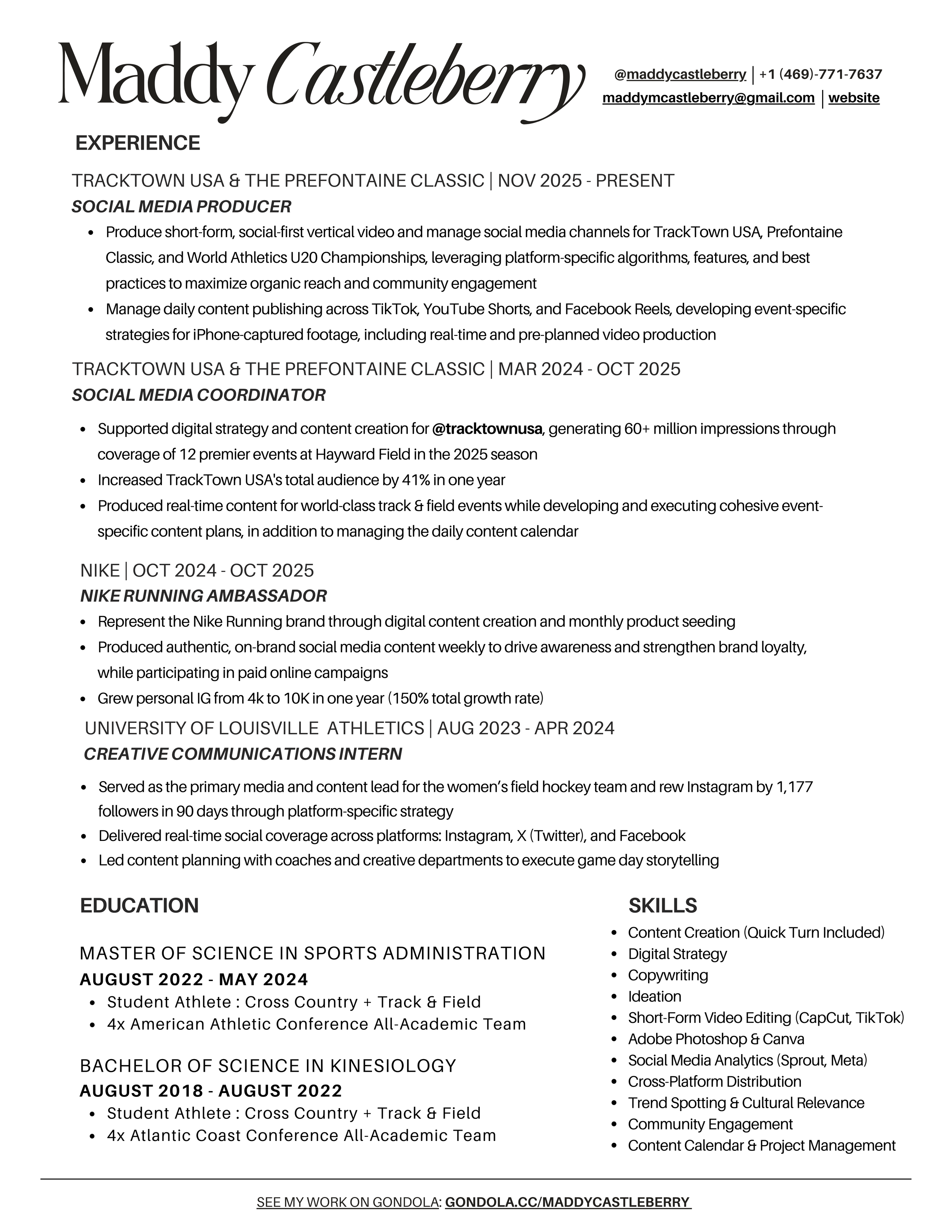 Maddy Castleberry

@maddycastleberry | +1 (469)-771-7637
maddymcastleberry@gmail.com | website

EXPERIENCE

TRACKTOWN USA & THE PREFONTAINE CLASSIC | NOV 2025 - PRESENT
SOCIAL MEDIA PRODUCER
- Produce short-form, social-first vertical video and manage social media channels for TrackTown USA, Prefontaine Classic, and World Athletics U20 Championships, leveraging platform-specific algorithms, features, and best practices to maximize organic reach and community engagement
- Manage daily content publishing across TikTok, YouTube Shorts, and Facebook Reels, developing event-specific strategies for iPhone-captured footage, including real-time and pre-planned video production

TRACKTOWN USA & THE PREFONTAINE CLASSIC | MAR 2024 - OCT 2025
SOCIAL MEDIA COORDINATOR
- Supported digital strategy and content creation for @tracktownusa, generating 60+ million impressions through coverage of 12 premier events at Hayward Field in the 2025 season
- Increased TrackTown USA's total audience by 41% in one year
- Produced real-time content for world-class track & field events while developing and executing cohesive event-specific content plans, in addition to managing the daily content calendar

NIKE | OCT 2024 - OCT 2025
NIKE RUNNING AMBASSADOR
- Represent the Nike Running brand through digital content creation and monthly product seeding
- Produced authentic, on-brand social media content weekly to drive awareness and strengthen brand loyalty, while participating in paid online campaigns
- Grew personal IG from 4k to 10K in one year (150% total growth rate)

UNIVERSITY OF LOUISVILLE ATHLETICS | AUG 2023 - APR 2024
CREATIVE COMMUNICATIONS INTERN
- Served as the primary media and content lead for the women's field hockey team and rew Instagram by 1,177 followers in 90 days through platform-specific strategy
- Delivered real-time social coverage across platforms: Instagram, X (Twitter), and Facebook
- Led content planning with coaches and creative departments to execute game day storytelling

EDUCATION

MASTER OF SCIENCE IN SPORTS ADMINISTRATION
AUGUST 2022 - MAY 2024
- Student Athlete : Cross Country + Track & Field
- 4x American Athletic Conference All-Academic Team

BACHELOR OF SCIENCE IN KINESIOLOGY
AUGUST 2018 - AUGUST 2022
- Student Athlete : Cross Country + Track & Field
- 4x Atlantic Coast Conference All-Academic Team

SKILLS
- Content Creation (Quick Turn Included)
- Digital Strategy
- Copywriting
- Ideation
- Short-Form Video Editing (CapCut, TikTok)
- Adobe Photoshop & Canva
- Social Media Analytics (Sprout, Meta)
- Cross-Platform Distribution
- Trend Spotting & Cultural Relevance
- Community Engagement
- Content Calendar & Project Management

SEE MY WORK ON GONDOLA: GONDOLA.CC/MADDYCASTLEBERRY